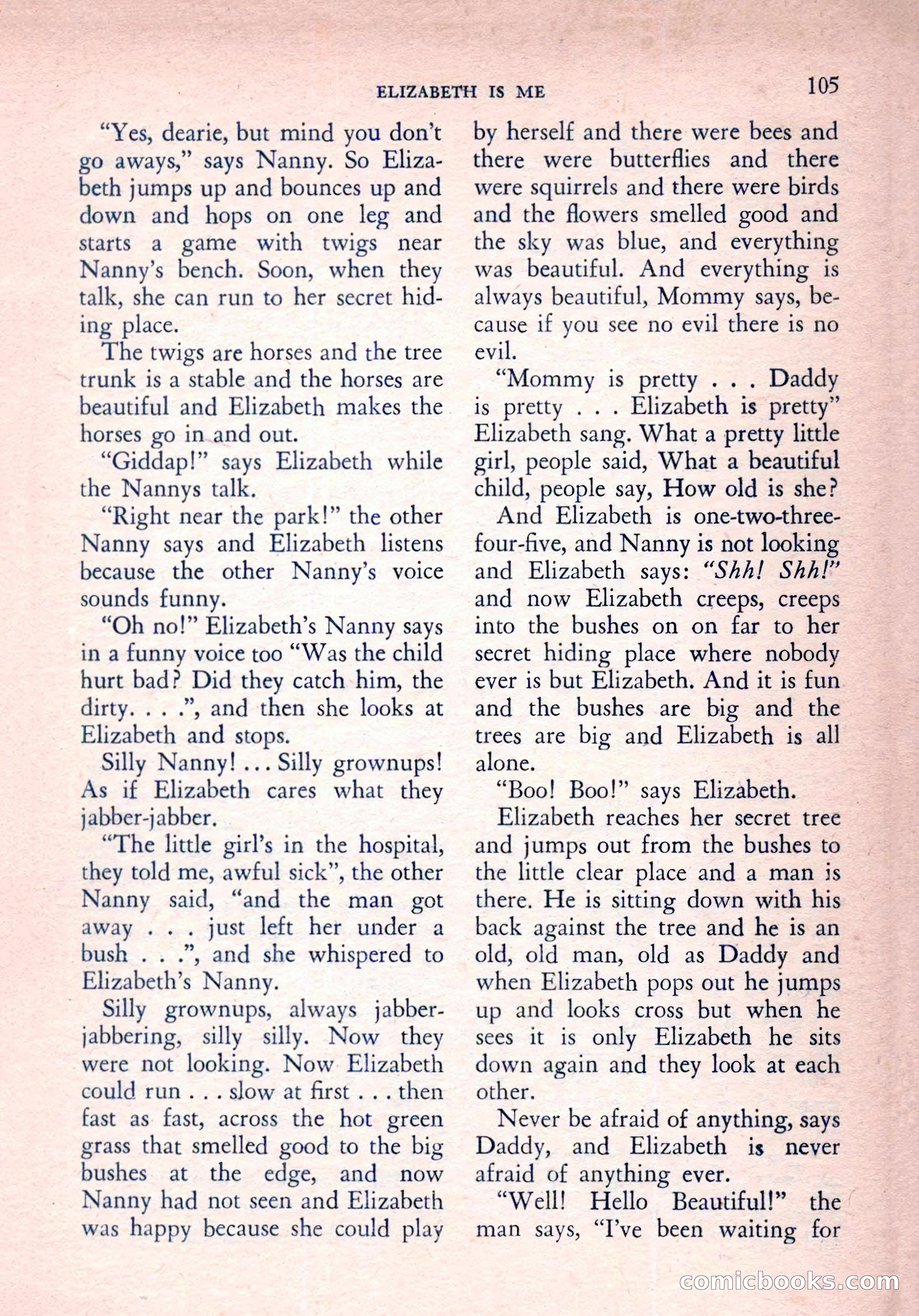 ELIZABETH IS ME 105

"Yes, dearie, but mind you don't go aways," says Nanny. So Elizabeth jumps up and bounces up and down and hops on one leg and starts a game with twigs near Nanny's bench. Soon, when they talk, she can run to her secret hiding place.

The twigs are horses and the tree trunk is a stable and the horses are beautiful and Elizabeth makes the horses go in and out.

"Giddap!" says Elizabeth while the Nannys talk.

"Right near the park!" the other Nanny says and Elizabeth listens because the other Nanny's voice sounds funny.

"Oh no!" Elizabeth's Nanny says in a funny voice too "Was the child hurt bad? Did they catch him, the dirty. . . .", and then she looks at Elizabeth and stops.

Silly Nanny! . . . Silly grownups! As if Elizabeth cares what they jabber-jabber.

"The little girl's in the hospital, they told me, awful sick", the other Nanny said, "and the man got away . . . just left her under a bush . . .", and she whispered to Elizabeth's Nanny.

Silly grownups, always jabber-jabbering, silly silly. Now they were not looking. Now Elizabeth could run . . . slow at first . . . then fast as fast, across the hot green grass that smelled good to the big bushes at the edge, and now Nanny had not seen and Elizabeth was happy because she could play by herself and there were bees and there were butterflies and there were squirrels and there were birds and the flowers smelled good and the sky was blue, and everything was beautiful. And everything is always beautiful, Mommy says, because if you see no evil there is no evil.

"Mommy is pretty . . . Daddy is pretty . . . Elizabeth is pretty" Elizabeth sang. What a pretty little girl, people said, What a beautiful child, people say, How old is she?

And Elizabeth is one-two-three-four-five, and Nanny is not looking and Elizabeth says: "Shh! Shh!" and now Elizabeth creeps, creeps into the bushes on on far to her secret hiding place where nobody ever is but Elizabeth. And it is fun and the bushes are big and the trees are big and Elizabeth is all alone.

"Boo! Boo!" says Elizabeth.

Elizabeth reaches her secret tree and jumps out from the bushes to the little clear place and a man is there. He is sitting down with his back against the tree and he is an old, old man, old as Daddy and when Elizabeth pops out he jumps up and looks cross but when he sees it is only Elizabeth he sits down again and they look at each other.

Never be afraid of anything, says Daddy, and Elizabeth is never afraid of anything ever.

"Well! Hello Beautiful!" the man says, "I've been waiting for

comicbooks.com